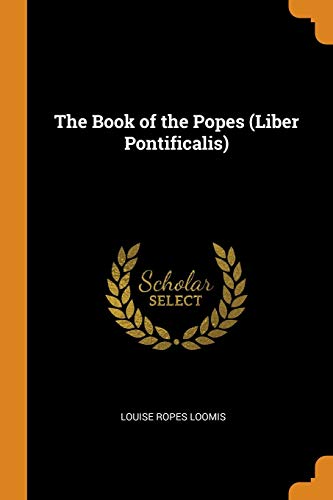 The Book of the Popes (Liber Pontificalis)

Scholar
SELECT

LOUISE ROPES LOOMIS